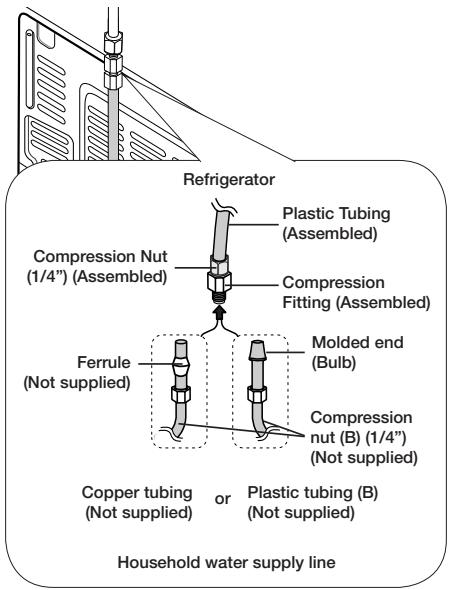 Refrigerator

Plastic Tubing (Assembled)

Compression Nut (1/4”) (Assembled)

Compression Fitting (Assembled)

Ferrule (Not supplied)

Molded end (Bulb)

Compression nut (B) (1/4”) (Not supplied)

Copper tubing (Not supplied)

or

Plastic tubing (B) (Not supplied)

Household water supply line